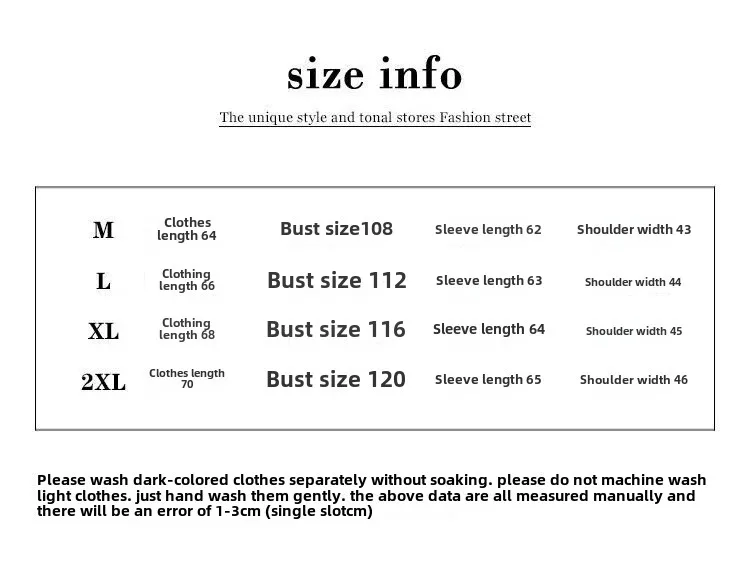 size info

The unique style and tonal stores Fashion street

| M | Clothes length 64 | Bust size108 | Sleeve length 62 | Shoulder width 43 |
|---|---|---|---|---|
| L | Clothing length 66 | Bust size 112 | Sleeve length 63 | Shoulder width 44 |
| XL | Clothing length 68 | Bust size 116 | Sleeve length 64 | Shoulder width 45 |
| 2XL | Clothes length 70 | Bust size 120 | Sleeve length 65 | Shoulder width 46 |

Please wash dark-colored clothes separately without soaking. please do not machine wash light clothes. just hand wash them gently. the above data are all measured manually and there will be an error of 1-3cm (single slotcm)